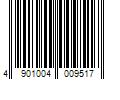 4 901004 009517